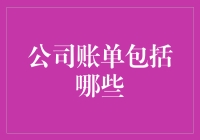 公司账单包括哪些